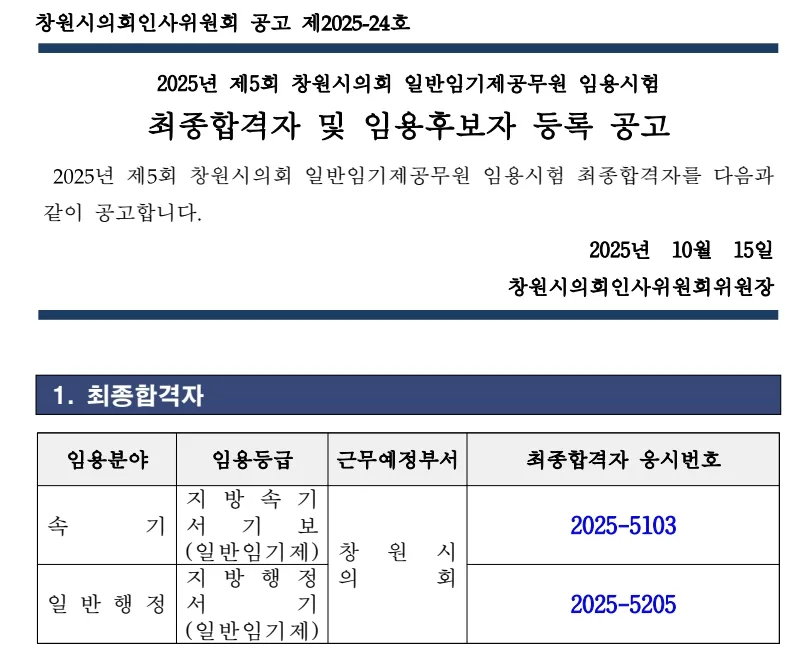 창원시의회인사위원회 공고 제2025-24호

2025년 제5회 창원시의회 일반임기제공무원 임용시험

최종합격자 및 임용후보자 등록 공고

2025년 제5회 창원시의회 일반임기제공무원 임용시험 최종합격자를 다음과 같이 공고합니다.

2025년 10월 15일

창원시의회인사위원회위원장

1. 최종합격자

| 임용분야 | 임용등급 | 근무예정부서 | 최종합격자 응시번호 |
|---|---|---|---|
| 속기 | 지방속기서기보 (일반임기제) | 창원시의회 | 2025-5103 |
| 일반행정 | 지방행정서기 (일반임기제) | 창원시의회 | 2025-5205 |